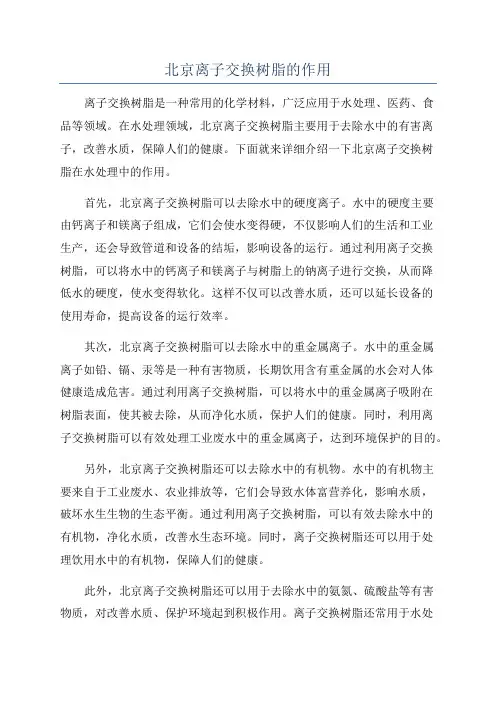 北京离子交换树脂的作用

离子交换树脂是一种常用的化学材料，广泛应用于水处理、医药、食品等领域。在水处理领域，北京离子交换树脂主要用于去除水中的有害离子，改善水质，保障人们的健康。下面就来详细介绍一下北京离子交换树脂在水处理中的作用。

首先，北京离子交换树脂可以去除水中的硬度离子。水中的硬度主要由钙离子和镁离子组成，它们会使水变得硬，不仅影响人们的生活和工业生产，还会导致管道和设备的结垢，影响设备的运行。通过利用离子交换树脂，可以将水中的钙离子和镁离子与树脂上的钠离子进行交换，从而降低水的硬度，使水变得软化。这样不仅可以改善水质，还可以延长设备的使用寿命，提高设备的运行效率。

其次，北京离子交换树脂可以去除水中的重金属离子。水中的重金属离子如铅、镉、汞等是一种有害物质，长期饮用含有重金属的水会对人体健康造成危害。通过利用离子交换树脂，可以将水中的重金属离子吸附在树脂表面，使其被去除，从而净化水质，保护人们的健康。同时，利用离子交换树脂可以有效处理工业废水中的重金属离子，达到环境保护的目的。

另外，北京离子交换树脂还可以去除水中的有机物。水中的有机物主要来自于工业废水、农业排放等，它们会导致水体富营养化，影响水质，破坏水生生物的生态平衡。通过利用离子交换树脂，可以有效去除水中的有机物，净化水质，改善水生态环境。同时，离子交换树脂还可以用于处理饮用水中的有机物，保障人们的健康。

此外，北京离子交换树脂还可以用于去除水中的氨氮、硫酸盐等有害物质，对改善水质、保护环境起到积极作用。离子交换树脂还常用于水处